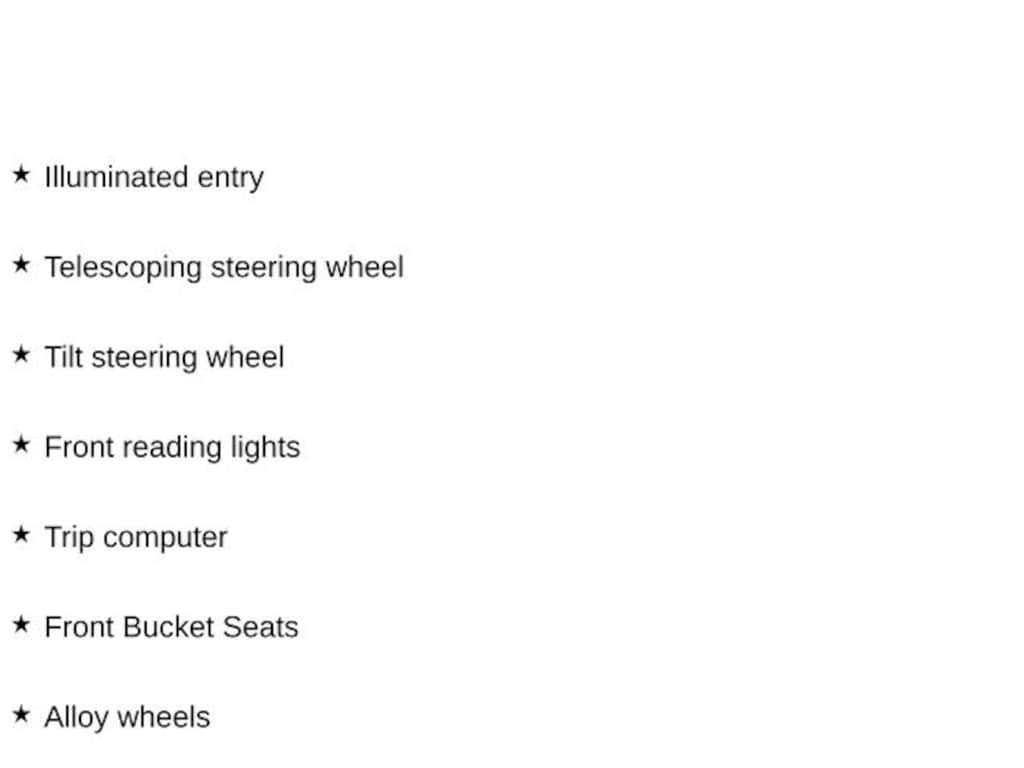 ★ Illuminated entry

★ Telescoping steering wheel

★ Tilt steering wheel

★ Front reading lights

★ Trip computer

★ Front Bucket Seats

★ Alloy wheels